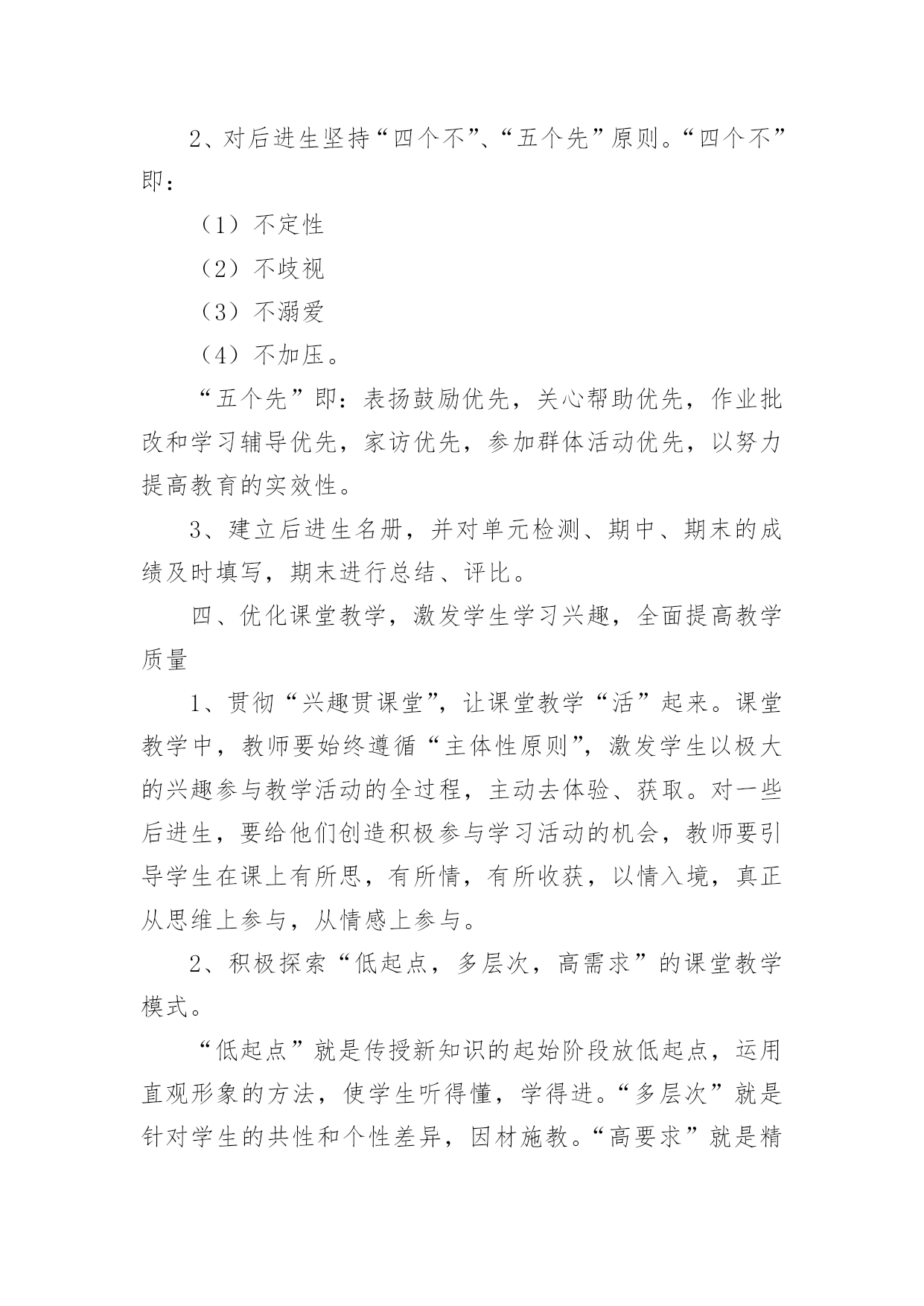 2、对后进生坚持“四个不”、“五个先”原则。“四个不”即：

（1）不定性

（2）不歧视

（3）不溺爱

（4）不加压。

“五个先”即：表扬鼓励优先，关心帮助优先，作业批改和学习辅导优先，家访优先，参加群体活动优先，以努力提高教育的实效性。

3、建立后进生名册，并对单元检测、期中、期末的成绩及时填写，期末进行总结、评比。

四、优化课堂教学，激发学生学习兴趣，全面提高教学质量

1、贯彻“兴趣贯课堂”，让课堂教学“活”起来。课堂教学中，教师要始终遵循“主体性原则”，激发学生以极大的兴趣参与教学活动的全过程，主动去体验、获取。对一些后进生，要给他们创造积极参与学习活动的机会，教师要引导学生在课上有所思，有所情，有所收获，以情入境，真正从思维上参与，从情感上参与。

2、积极探索“低起点，多层次，高需求”的课堂教学模式。

“低起点”就是传授新知识的起始阶段放低起点，运用直观形象的方法，使学生听得懂，学得进。“多层次”就是针对学生的共性和个性差异，因材施教。“高要求”就是精